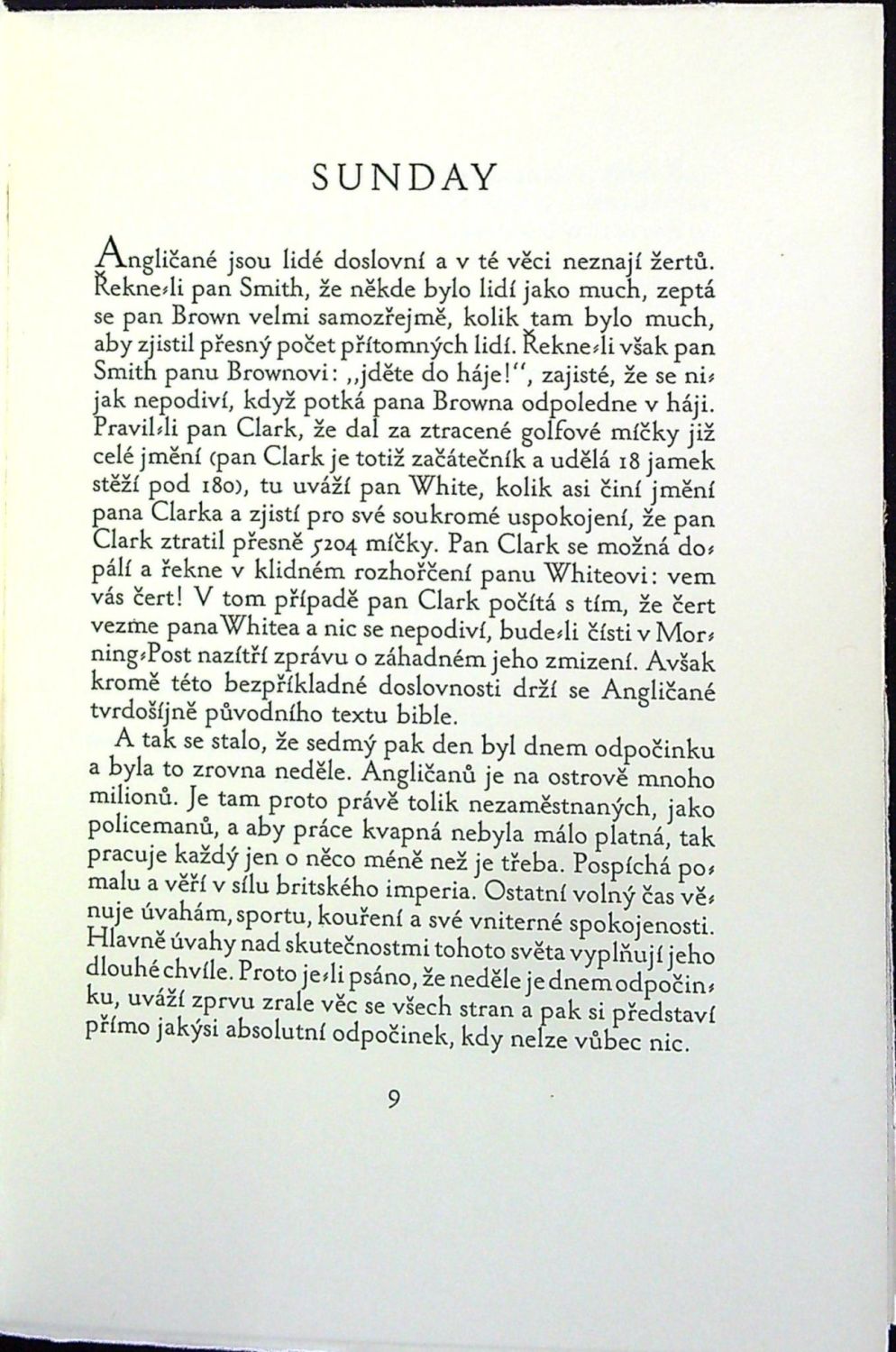 SUNDAY

Angličané jsou lidé doslovní a v té věci neznají žertů. Řekne-li pan Smith, že někde bylo lidí jako much, zeptá se pan Brown velmi samozřejmě, kolik tam bylo much, aby zjistil přesný počet přítomných lidí. Řekne-li však pan Smith panu Brownovi: „jděte do háje!", zajisté, že se nijak nepodiví, když potká pana Browna odpoledne v háji. Pravil-li pan Clark, že dal za ztracené golfové míčky již celé jmění (pan Clark je totiž začátečník a udělá 18 jamek stěží pod 180), tu uváží pan White, kolik asi činí jmění pana Clarka a zjistí pro své soukromé uspokojení, že pan Clark ztratil přesně 5204 míčky. Pan Clark se možná dopálí a řekne v klidném rozhořčení panu Whiteovi: vem vás čert! V tom případě pan Clark počítá s tím, že čert vezme pana Whitea a nic se nepodiví, bude-li čísti v Morning-Post nazítří zprávu o záhadném jeho zmizení. Avšak kromě této bezpříkladné doslovnosti drží se Angličané tvrdošíjně původního textu bible.

A tak se stalo, že sedmý pak den byl dnem odpočinku a byla to zrovna neděle. Angličanů je na ostrově mnoho milionů. Je tam proto právě tolik nezaměstnaných, jako policemanů, a aby práce kvapná nebyla málo platná, tak pracuje každý jen o něco méně než je třeba. Pospíchá pomalu a věří v sílu britského imperia. Ostatní volný čas věnuje úvahám, sportu, kouření a své vniterné spokojenosti. Hlavně úvahy nad skutečnostmi tohoto světa vyplňují jeho dlouhé chvíle. Proto je-li psáno, že neděle je dnem odpočinku, uváží zprvu zrale věc se všech stran a pak si představí přímo jakýsi absolutní odpočinek, kdy nelze vůbec nic.

9